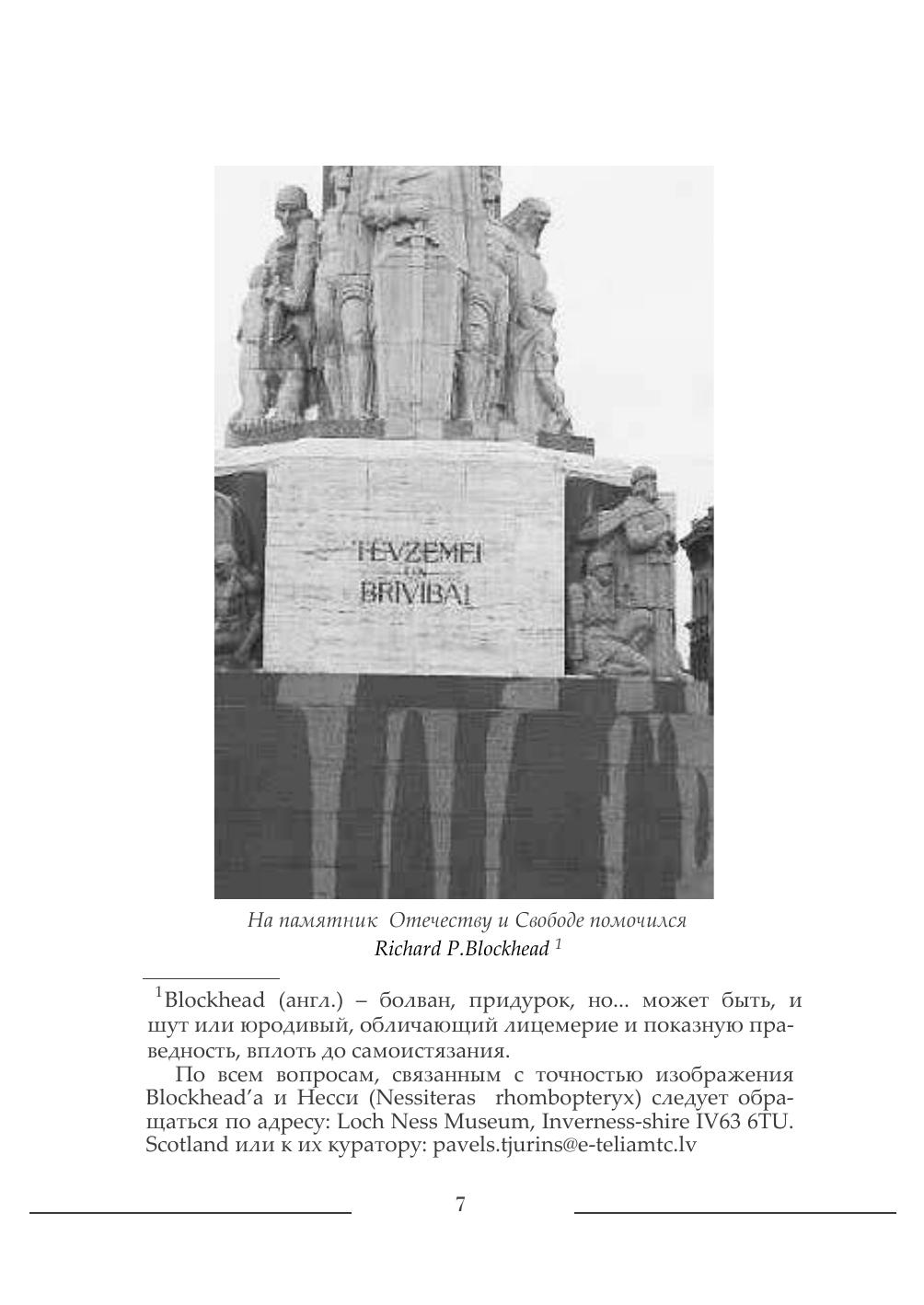 TEVZEMEI
UN
BRIVIBAI

На памятник Отечеству и Свободе помочился
Richard P.Blockhead $^{1}$

$^{1}$Blockhead (англ.) – болван, придурок, но... может быть, и шут или юродивый, обличающий лицемерие и показную праведность, вплоть до самоистязания.

По всем вопросам, связанным с точностью изображения Blockhead'а и Несси (Nessiteras rhombopteryx) следует обращаться по адресу: Loch Ness Museum, Inverness-shire IV63 6TU. Scotland или к их куратору: pavels.tjurins@e-teliamtc.lv

7